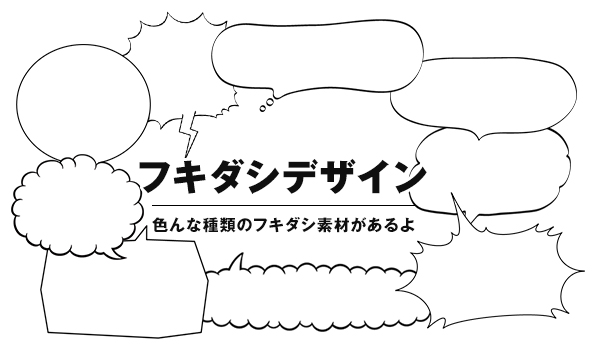 フキダシデザイン

色んな種類のフキダシ素材があるよ